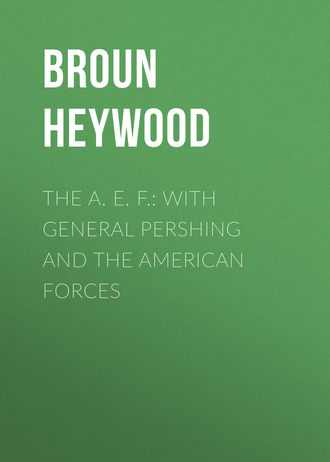 BROUN HEYWOOD

THE A. E. F.: WITH GENERAL PERSHING AND THE AMERICAN FORCES